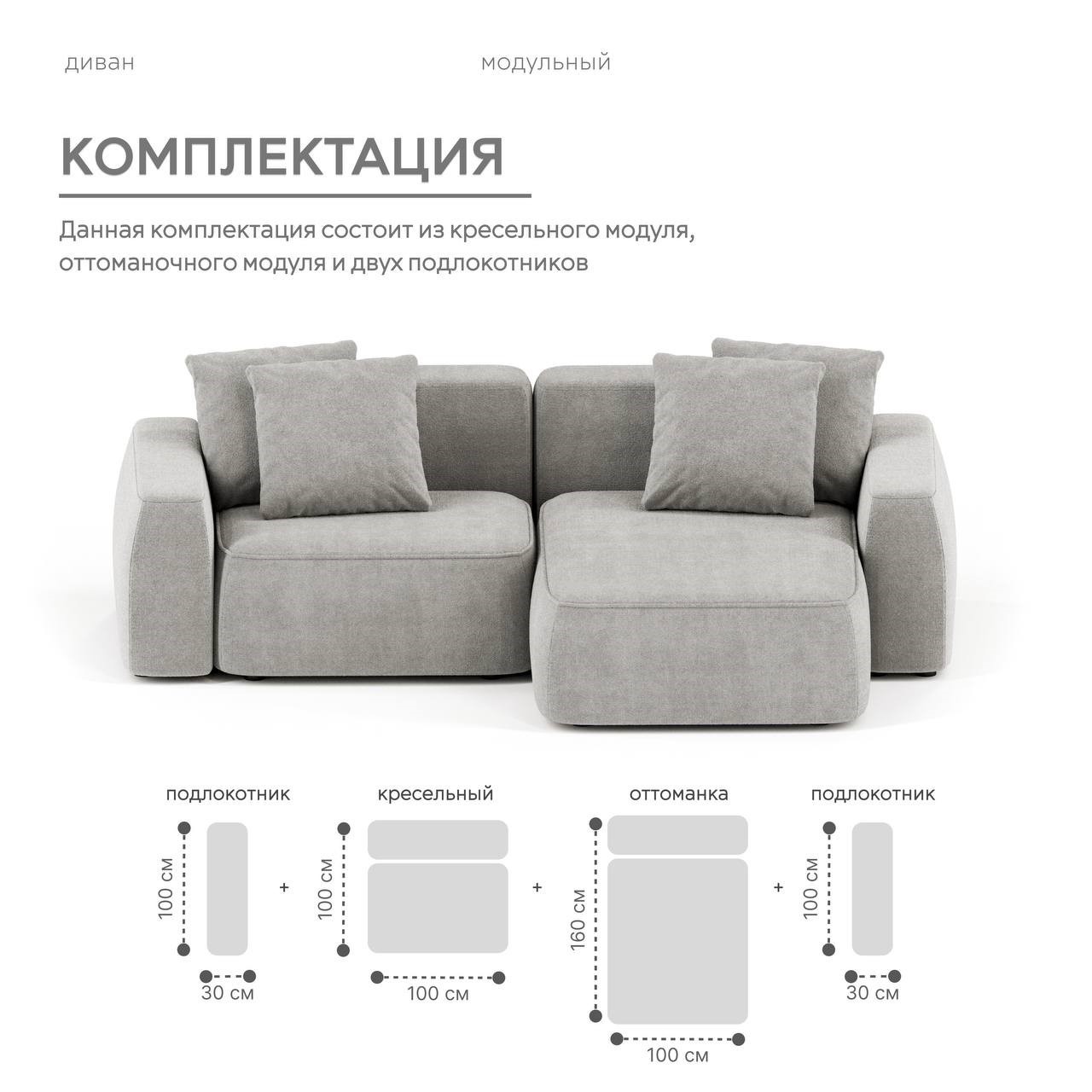 диван модульный

КОМПЛЕКТАЦИЯ

Данная комплектация состоит из кресельного модуля, оттоманочного модуля и двух подлокотников

подлокотник

100 см

30 см

+

кресельный

100 см

100 см

+

оттоманка

160 см

100 см

+

подлокотник

100 см

30 см